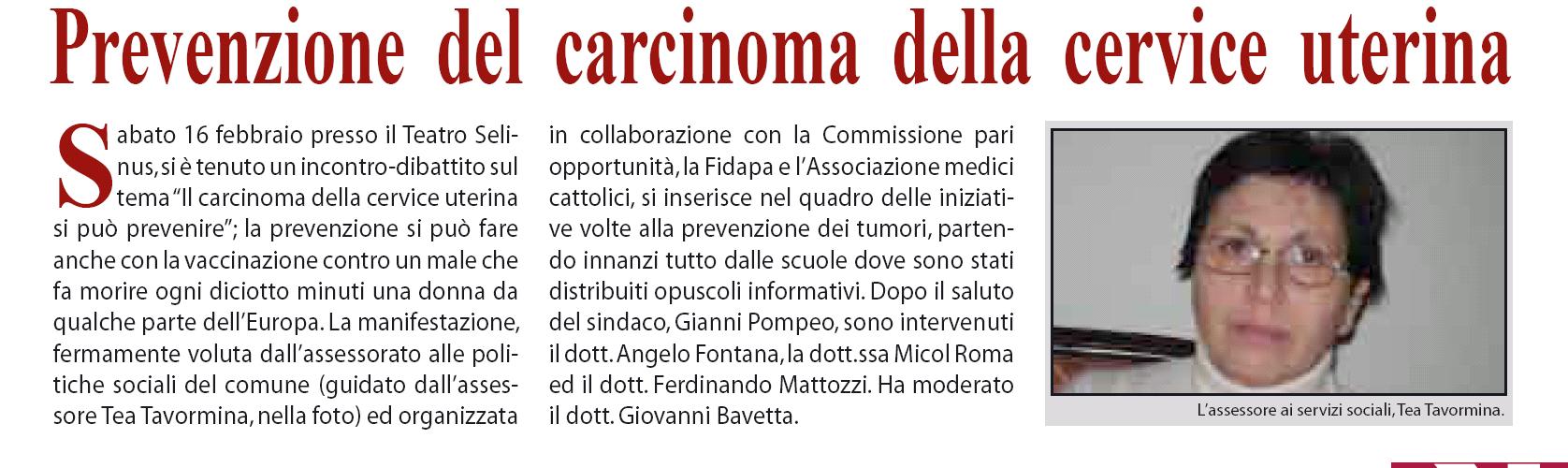 Prevenzione del carcinoma della cervice uterina

Sabato 16 febbraio presso il Teatro Selinus, si è tenuto un incontro-dibattito sul tema "Il carcinoma della cervice uterina si può prevenire"; la prevenzione si può fare anche con la vaccinazione contro un male che fa morire ogni diciotto minuti una donna da qualche parte dell'Europa. La manifestazione, fermamente voluta dall'assessorato alle politiche sociali del comune (guidato dall'assessore Tea Tavormina, nella foto) ed organizzata in collaborazione con la Commissione pari opportunità, la Fidapa e l'Associazione medici cattolici, si inserisce nel quadro delle iniziative volte alla prevenzione dei tumori, partendo innanzi tutto dalle scuole dove sono stati distribuiti opuscoli informativi. Dopo il saluto del sindaco, Gianni Pompeo, sono intervenuti il dott. Angelo Fontana, la dott.ssa Micol Roma ed il dott. Ferdinando Mattozzi. Ha moderato il dott. Giovanni Bavetta.

L'assessore ai servizi sociali, Tea Tavormina.